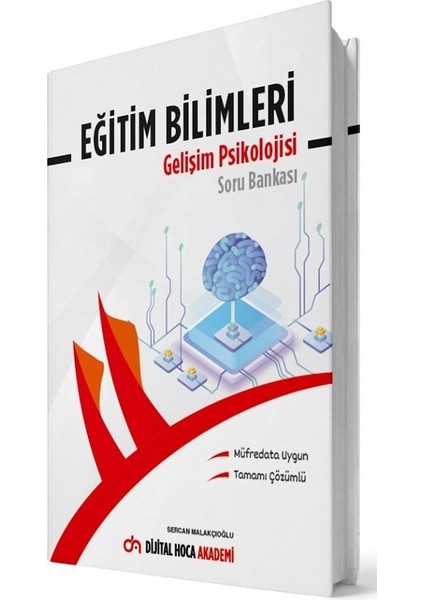 EĞİTİM BİLİMLERİ
Gelişim Psikolojisi
Soru Bankası

Müfredata Uygun
Tamamı Çözümlü

SERCAN MALAKÇIOĞLU
DİJİTAL HOCA AKADEMİ